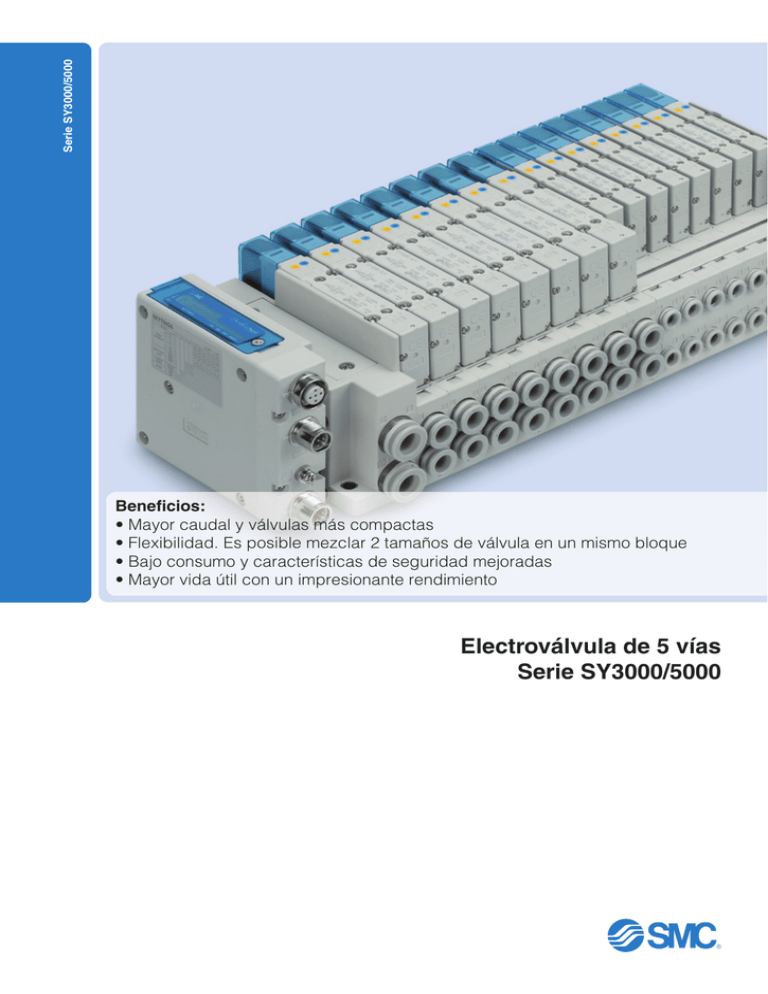 Serie SY3000/5000

Beneficios:
• Mayor caudal y válvulas más compactas
• Flexibilidad. Es posible mezclar 2 tamaños de válvula en un mismo bloque
• Bajo consumo y características de seguridad mejoradas
• Mayor vida útil con un impresionante rendimiento

Electroválvula de 5 vías
Serie SY3000/5000

SMC